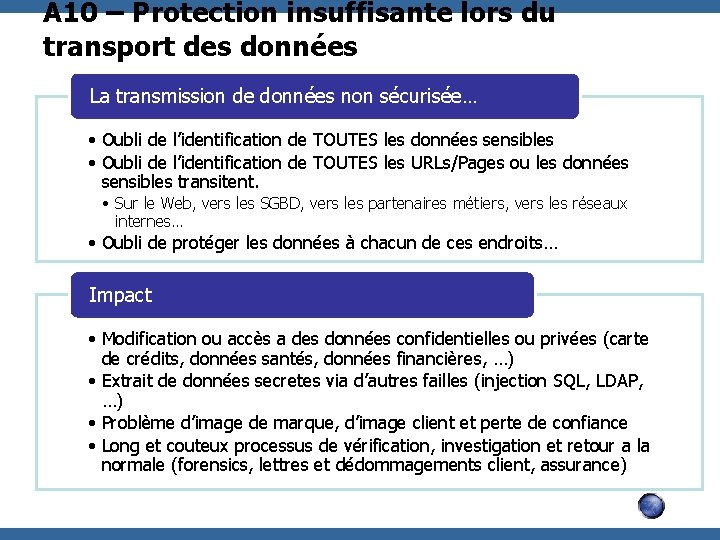 A10 – Protection insuffisante lors du transport des données

La transmission de données non sécurisée…

• Oubli de l'identification de TOUTES les données sensibles
• Oubli de l'identification de TOUTES les URLs/Pages ou les données sensibles transitent.
  • Sur le Web, vers les SGBD, vers les partenaires métiers, vers les réseaux internes…
• Oubli de protéger les données à chacun de ces endroits…

Impact

• Modification ou accès a des données confidentielles ou privées (carte de crédits, données santés, données financières, …)
• Extrait de données secretes via d'autres failles (injection SQL, LDAP, …)
• Problème d'image de marque, d'image client et perte de confiance
• Long et couteux processus de vérification, investigation et retour a la normale (forensics, lettres et dédommagements client, assurance)